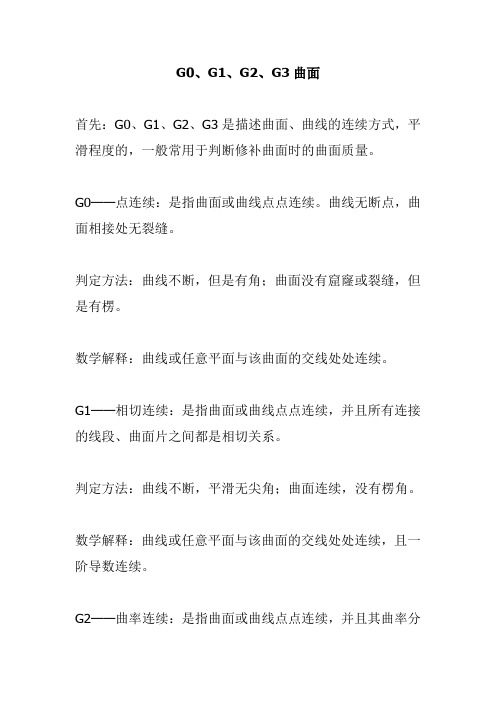 G0、G1、G2、G3 曲面

首先：G0、G1、G2、G3 是描述曲面、曲线的连续方式，平滑程度的，一般常用于判断修补曲面时的曲面质量。

G0——点连续：是指曲面或曲线点点连续。曲线无断点，曲面相接处无裂缝。

判定方法：曲线不断，但是有角；曲面没有窟窿或裂缝，但是有楞。

数学解释：曲线或任意平面与该曲面的交线处处连续。

G1——相切连续：是指曲面或曲线点点连续，并且所有连接的线段、曲面片之间都是相切关系。

判定方法：曲线不断，平滑无尖角；曲面连续，没有楞角。

数学解释：曲线或任意平面与该曲面的交线处处连续，且一阶导数连续。

G2——曲率连续：是指曲面或曲线点点连续，并且其曲率分